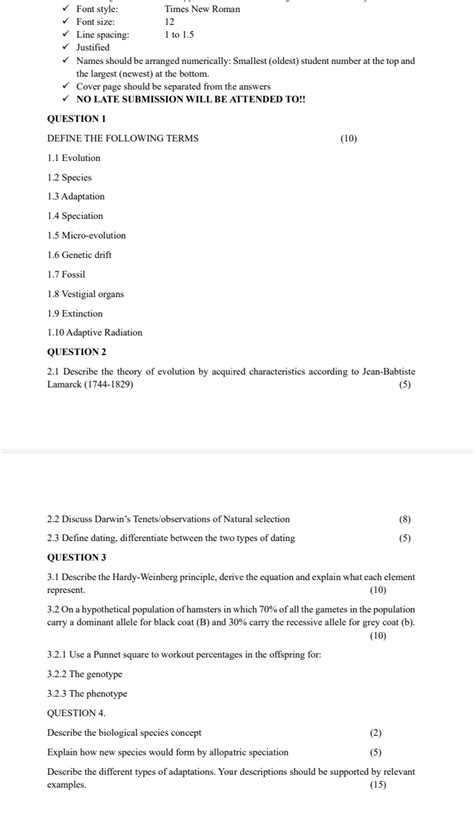 ✓ Font style: Times New Roman
✓ Font size: 12
✓ Line spacing: 1 to 1.5
✓ Justified
✓ Names should be arranged numerically: Smallest (oldest) student number at the top and the largest (newest) at the bottom.
✓ Cover page should be separated from the answers
✓ NO LATE SUBMISSION WILL BE ATTENDED TO!!

QUESTION 1

DEFINE THE FOLLOWING TERMS (10)

1.1 Evolution

1.2 Species

1.3 Adaptation

1.4 Speciation

1.5 Micro-evolution

1.6 Genetic drift

1.7 Fossil

1.8 Vestigial organs

1.9 Extinction

1.10 Adaptive Radiation

QUESTION 2

2.1 Describe the theory of evolution by acquired characteristics according to Jean-Babtiste Lamarck (1744-1829) (5)

2.2 Discuss Darwin's Tenets/observations of Natural selection (8)

2.3 Define dating, differentiate between the two types of dating (5)

QUESTION 3

3.1 Describe the Hardy-Weinberg principle, derive the equation and explain what each element represent. (10)

3.2 On a hypothetical population of hamsters in which 70% of all the gametes in the population carry a dominant allele for black coat (B) and 30% carry the recessive allele for grey coat (b). (10)

3.2.1 Use a Punnet square to workout percentages in the offspring for:

3.2.2 The genotype

3.2.3 The phenotype

QUESTION 4.

Describe the biological species concept (2)

Explain how new species would form by allopatric speciation (5)

Describe the different types of adaptations. Your descriptions should be supported by relevant examples. (15)